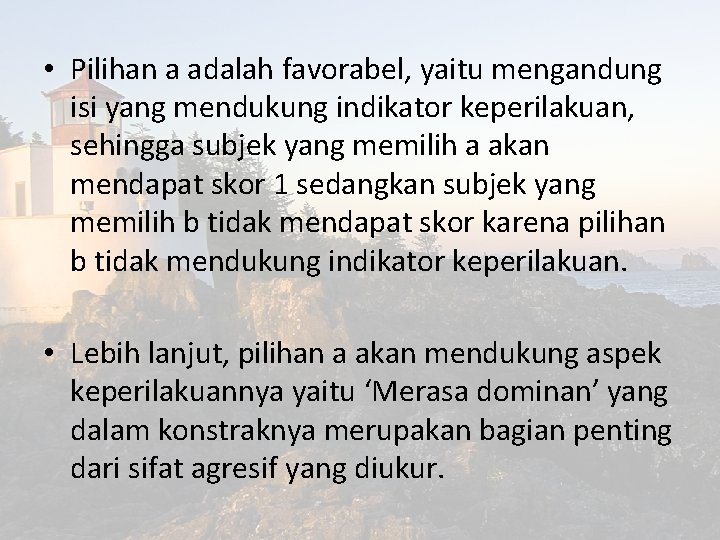 • Pilihan a adalah favorabel, yaitu mengandung isi yang mendukung indikator keperilakuan, sehingga subjek yang memilih a akan mendapat skor 1 sedangkan subjek yang memilih b tidak mendapat skor karena pilihan b tidak mendukung indikator keperilakuan.

• Lebih lanjut, pilihan a akan mendukung aspek keperilakuannya yaitu ‘Merasa dominan’ yang dalam konstraknya merupakan bagian penting dari sifat agresif yang diukur.